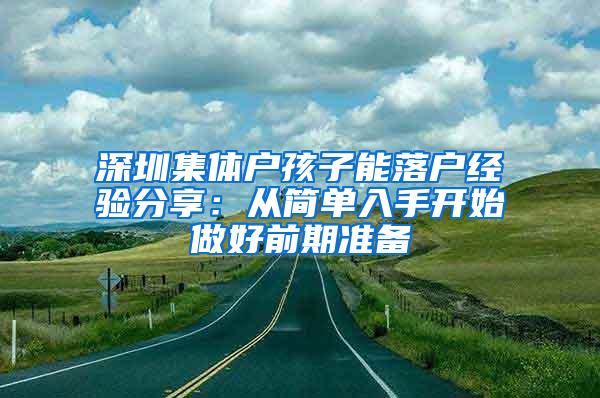 深圳集体户孩子能落户经验分享：从简单入手开始做好前期准备